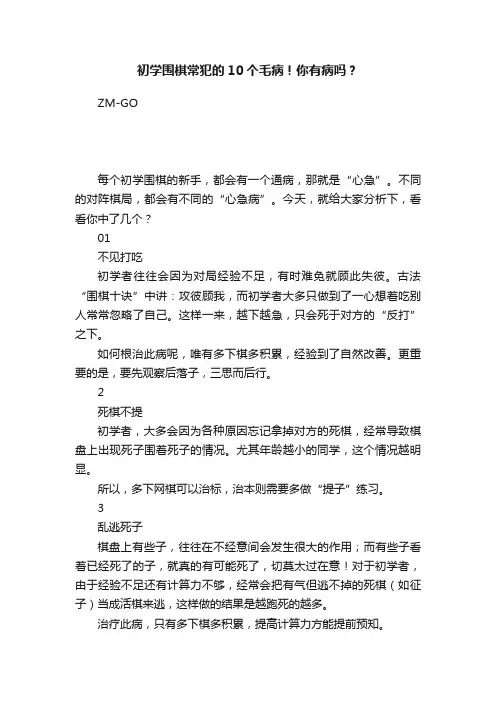 初学围棋常犯的10个毛病！你有病吗？

ZM-GO

每个初学围棋的新手，都会有一个通病，那就是“心急”。不同的对阵棋局，都会有不同的“心急病”。今天，就给大家分析下，看看你中了几个？

01

不见打吃

初学者往往会因为对局经验不足，有时难免就顾此失彼。古法“围棋十诀”中讲：攻彼顾我，而初学者大多只做到了一心想着吃别人常常忽略了自己。这样一来，越下越急，只会死于对方的“反打”之下。

如何根治此病呢，唯有多下棋多积累，经验到了自然改善。更重要的是，要先观察后落子，三思而后行。

2

死棋不提

初学者，大多会因为各种原因忘记拿掉对方的死棋，经常导致棋盘上出现死子围着死子的情况。尤其年龄越小的同学，这个情况越明显。

所以，多下网棋可以治标，治本则需要多做“提子”练习。

3

乱逃死子

棋盘上有些子，往往在不经意间会发生很大的作用；而有些子看着已经死了的子，就真的有可能死了，切莫太过在意！对于初学者，由于经验不足还有计算力不够，经常会把有气但逃不掉的死棋（如征子）当成活棋来逃，这样做的结果是越跑死的越多。

治疗此病，只有多下棋多积累，提高计算力方能提前预知。